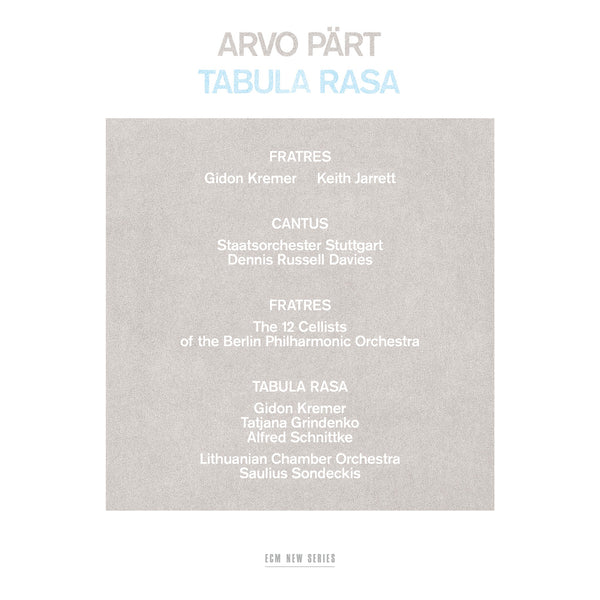 ARVO PÄRT
TABULA RASA

FRATRES
Gidon Kremer Keith Jarrett

CANTUS
Staatsorchester Stuttgart
Dennis Russell Davies

FRATRES
The 12 Cellists
of the Berlin Philharmonic Orchestra

TABULA RASA
Gidon Kremer
Tatjana Grindenko
Alfred Schnittke
Lithuanian Chamber Orchestra
Saulius Sondeckis

ECM NEW SERIES